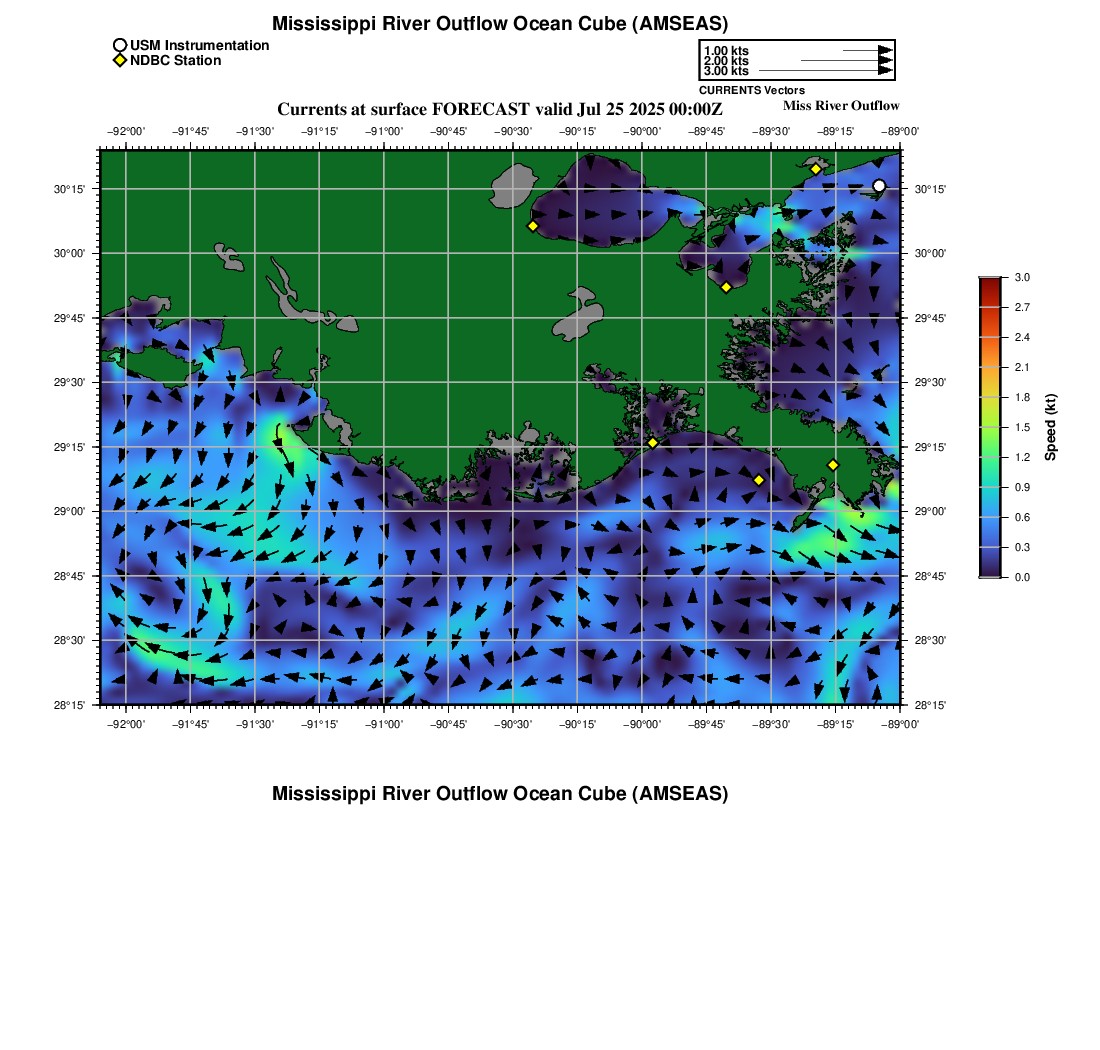 Mississippi River Outflow Ocean Cube (AMSEAS)

USM Instrumentation
NDBC Station

1.00 kts
2.00 kts
3.00 kts
CURRENTS Vectors

Currents at surface FORECAST valid Jul 25 2025 00:00Z

Miss River Outflow

−92°00' −91°45' −91°30' −91°15' −91°00' −90°45' −90°30' −90°15' −90°00' −89°45' −89°30' −89°15' −89°00'

30°15'
30°00'
29°45'
29°30'
29°15'
29°00'
28°45'
28°30'
28°15'

30°15'
30°00'
29°45'
29°30'
29°15'
29°00'
28°45'
28°30'
28°15'

−92°00' −91°45' −91°30' −91°15' −91°00' −90°45' −90°30' −90°15' −90°00' −89°45' −89°30' −89°15' −89°00'

3.0
2.7
2.4
2.1
1.8
1.5
1.2
0.9
0.6
0.3
0.0
Speed (kt)

Mississippi River Outflow Ocean Cube (AMSEAS)